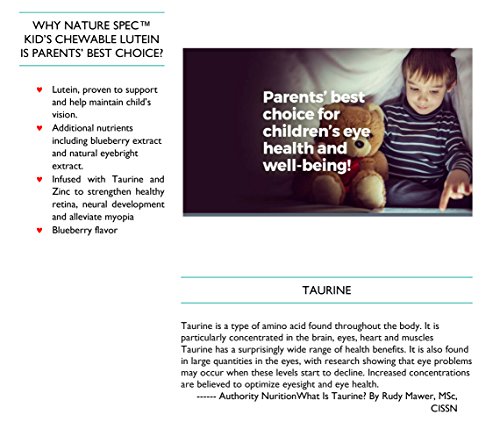 WHY NATURE SPEC™ KID'S CHEWABLE LUTEIN IS PARENTS' BEST CHOICE?

♥ Lutein, proven to support and help maintain child's vision.
♥ Additional nutrients including blueberry extract and natural eyebright extract.
♥ Infused with Taurine and Zinc to strengthen healthy retina, neural development and alleviate myopia
♥ Blueberry flavor

Parents' best choice for children's eye health and well-being!

TAURINE

Taurine is a type of amino acid found throughout the body. It is particularly concentrated in the brain, eyes, heart and muscles Taurine has a surprisingly wide range of health benefits. It is also found in large quantities in the eyes, with research showing that eye problems may occur when these levels start to decline. Increased concentrations are believed to optimize eyesight and eye health.

------ Authority NuritionWhat Is Taurine? By Rudy Mawer, MSc, CISSN